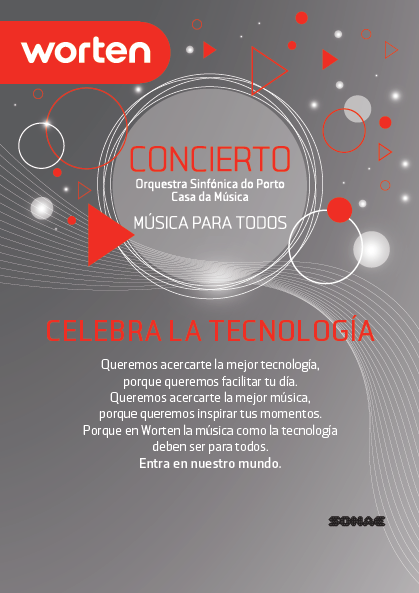 worten

CONCIERTO
Orquestra Sinfónica do Porto
Casa da Música
MÚSICA PARA TODOS

CELEBRA LA TECNOLOGÍA

Queremos acercarte la mejor tecnología, porque queremos facilitar tu día. Queremos acercarte la mejor música, porque queremos inspirar tus momentos. Porque en Worten la música como la tecnología deben ser para todos.
Entra en nuestro mundo.

SONAE